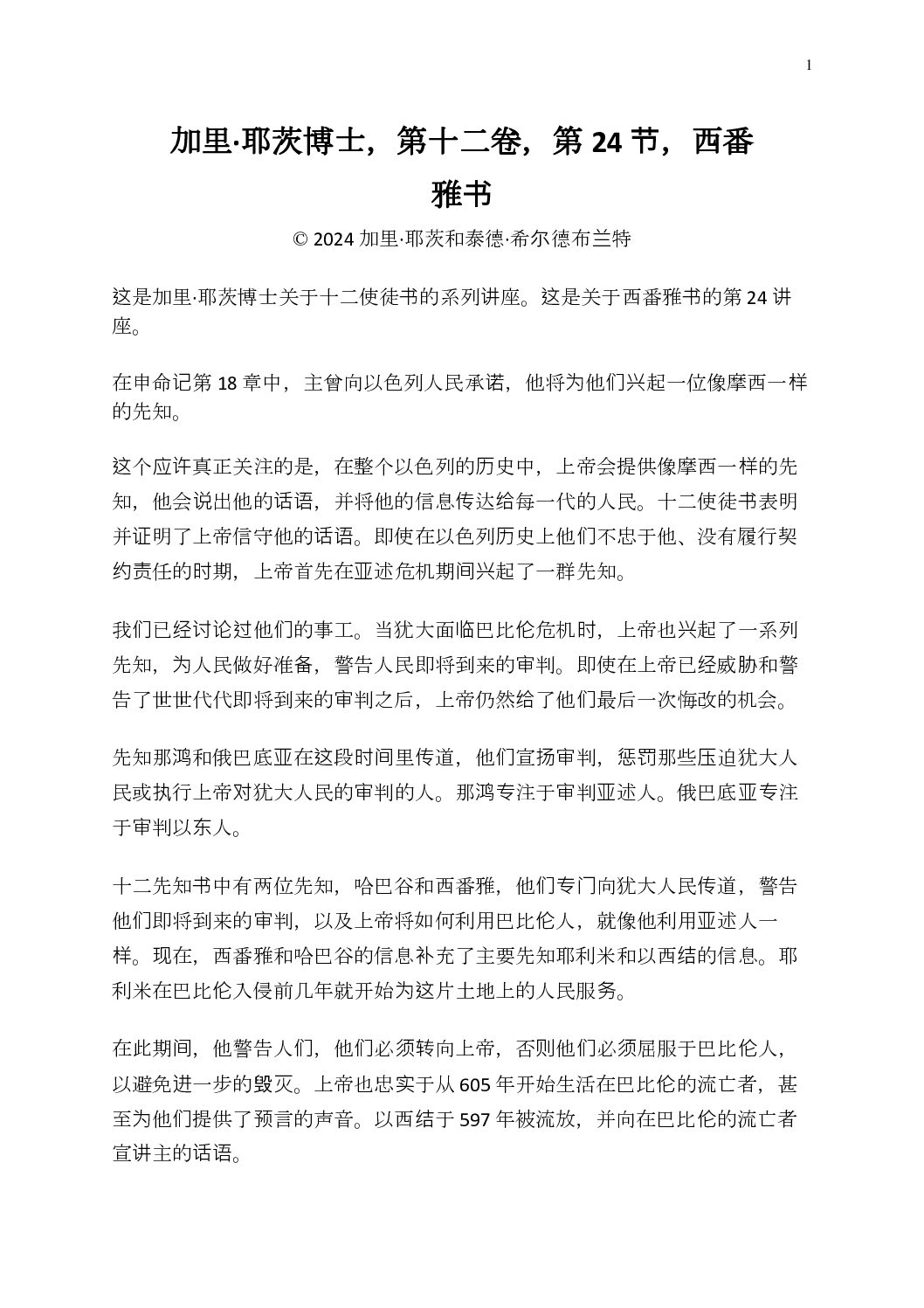 1

加里·耶茨博士，第十二卷，第 24 节，西番雅书

© 2024 加里·耶茨和泰德·希尔德布兰特

这是加里·耶茨博士关于十二使徒书的系列讲座。这是关于西番雅书的第 24 讲座。

在申命记第 18 章中，主曾向以色列人民承诺，他将为他们兴起一位像摩西一样的先知。

这个应许真正关注的是，在整个以色列的历史中，上帝会提供像摩西一样的先知，他会说出他的话语，并将他的信息传达给每一代的人民。十二使徒书表明并证明了上帝信守他的话语。即使在以色列历史上他们不忠于他、没有履行契约责任的时期，上帝首先在亚述危机期间兴起了一群先知。

我们已经讨论过他们的事工。当犹大面临巴比伦危机时，上帝也兴起了一系列先知，为人民做好准备，警告人民即将到来的审判。即使在上帝已经威胁和警告了世世代代即将到来的审判之后，上帝仍然给了他们最后一次悔改的机会。

先知那鸿和俄巴底亚在这段时间里传道，他们宣扬审判，惩罚那些压迫犹大人民或执行上帝对犹大人民的审判的人。那鸿专注于审判亚述人。俄巴底亚专注于审判以东人。

十二先知书中有两位先知，哈巴谷和西番雅，他们专门向犹大人民传道，警告他们即将到来的审判，以及上帝将如何利用巴比伦人，就像他利用亚述人一样。现在，西番雅和哈巴谷的信息补充了主要先知耶利米和以西结的信息。耶利米在巴比伦入侵前几年就开始为这片土地上的人民服务。

在此期间，他警告人们，他们必须转向上帝，否则他们必须屈服于巴比伦人，以避免进一步的毁灭。上帝也忠实于从 605 年开始生活在巴比伦的流亡者，甚至为他们提供了预言的声音。以西结于 597 年被流放，并向在巴比伦的流亡者宣讲主的话语。